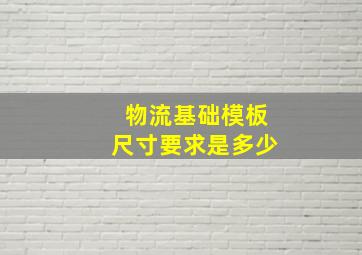 物流基础模板
尺寸要求是多少